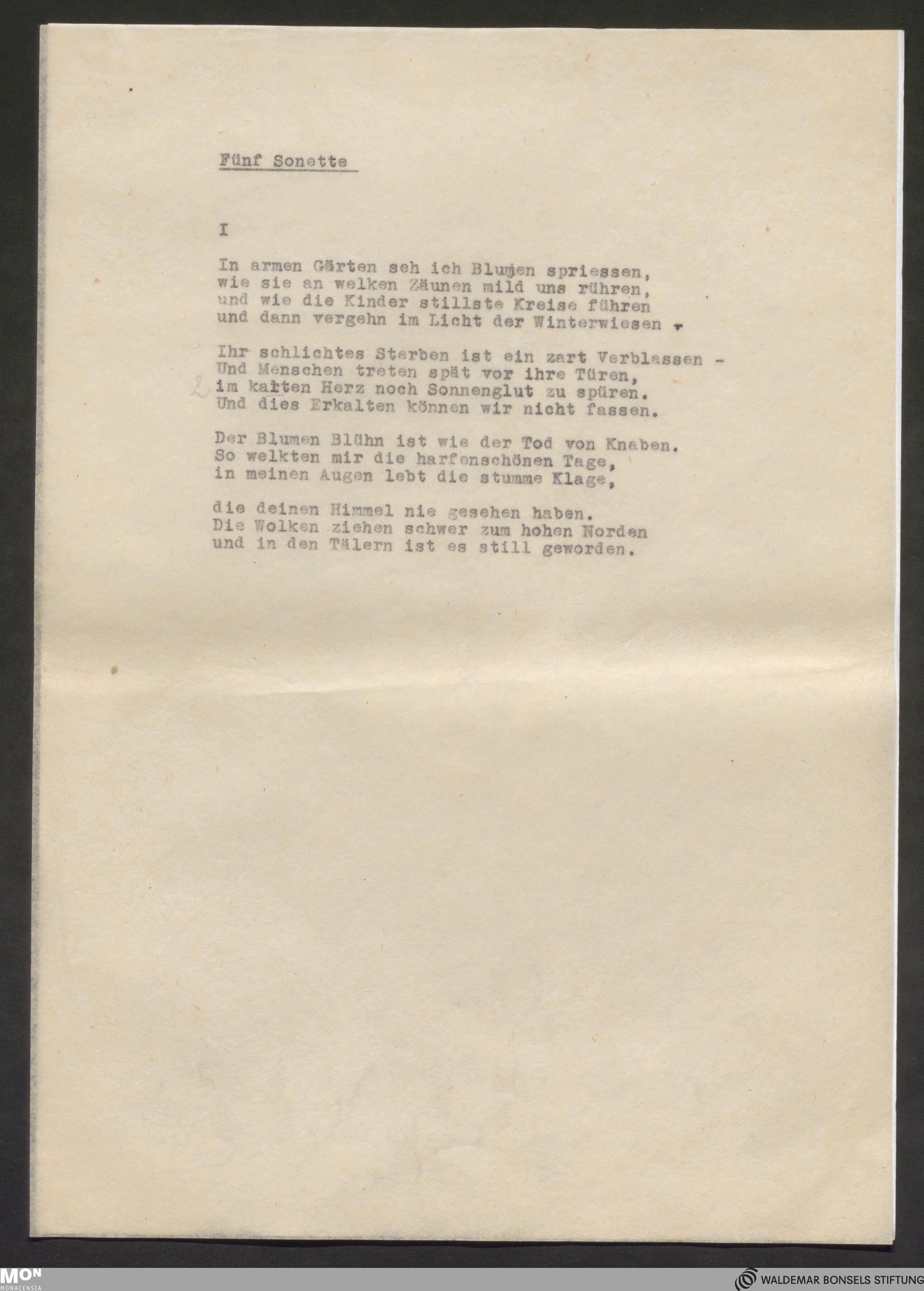 Fünf Sonette

I

In armen Gärten seh ich Blumen spriessen,
wie sie an welken Zäunen mild uns rühren,
und wie die Kinder stillste Kreise führen
und dann vergehn im Licht der Winterwiesen .

Ihr schlichtes Sterben ist ein zart Verblassen -
Und Menschen treten spät vor ihre Türen,
im kalten Herz noch Sonnenglut zu spüren.
Und dies Erkalten können wir nicht fassen.

Der Blumen Blühn ist wie der Tod von Knaben.
So welkten mir die harfenschönen Tage,
in meinen Augen lebt die stumme Klage,

die deinen Himmel nie gesehen haben.
Die Wolken ziehen schwer zum hohen Norden
und in den Tälern ist es still geworden.

MON
MONACENSIA
WALDEMAR BONSELS STIFTUNG